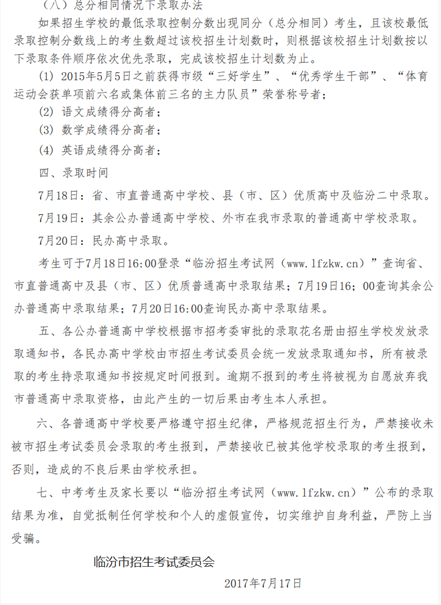 （八）总分相同情况下录取办法

如果招生学校的最低录取控制分数出现同分（总分相同）考生，且该校最低录取控制分数线上的考生数超过该校招生计划数时，则根据该校招生计划数按以下录取条件顺序依次优先录取，完成该校招生计划数为止。

(1) 2015年5月5日之前获得市级“三好学生”、“优秀学生干部”、“体育运动会获单项前六名或集体前三名的主力队员”荣誉称号者；

(2) 语文成绩得分高者；

(3) 数学成绩得分高者；

(4) 英语成绩得分高者；

四、录取时间

7月18日：省、市直普通高中学校、县（市、区）优质高中及临汾二中录取。

7月19日：其余公办普通高中学校、外市在我市录取的普通高中学校录取。

7月20日：民办高中录取。

考生可于7月18日16:00登录“临汾招生考试网（www.lfzkw.cn）”查询省、市直普通高中及县（市、区）优质普通高中录取结果；7月19日16：00查询其余公办普通高中录取结果；7月20日16:00查询民办高中录取结果。

五、各公办普通高中学校根据市招考委审批的录取花名册由招生学校发放录取通知书，各民办高中学校由市招生考试委员会统一发放录取通知书，所有被录取的考生持录取通知书按规定时间报到。逾期不报到的考生将被视为自愿放弃我市普通高中录取资格，由此产生的一切后果由考生本人承担。

六、各普通高中学校要严格遵守招生纪律，严格规范招生行为，严禁接收未被市招生考试委员会录取的考生报到，严禁接收已被其他学校录取的考生报到，否则，造成的不良后果由学校承担。

七、中考考生及家长要以“临汾招生考试网（www.lfzkw.cn）”公布的录取结果为准，自觉抵制任何学校和个人的虚假宣传，切实维护自身利益，严防上当受骗。

临汾市招生考试委员会

2017年7月17日